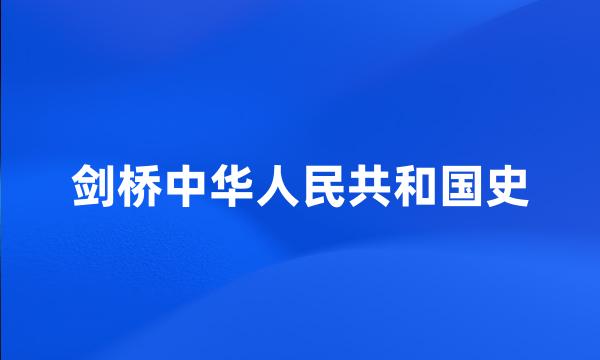 剑桥中华人民共和国史